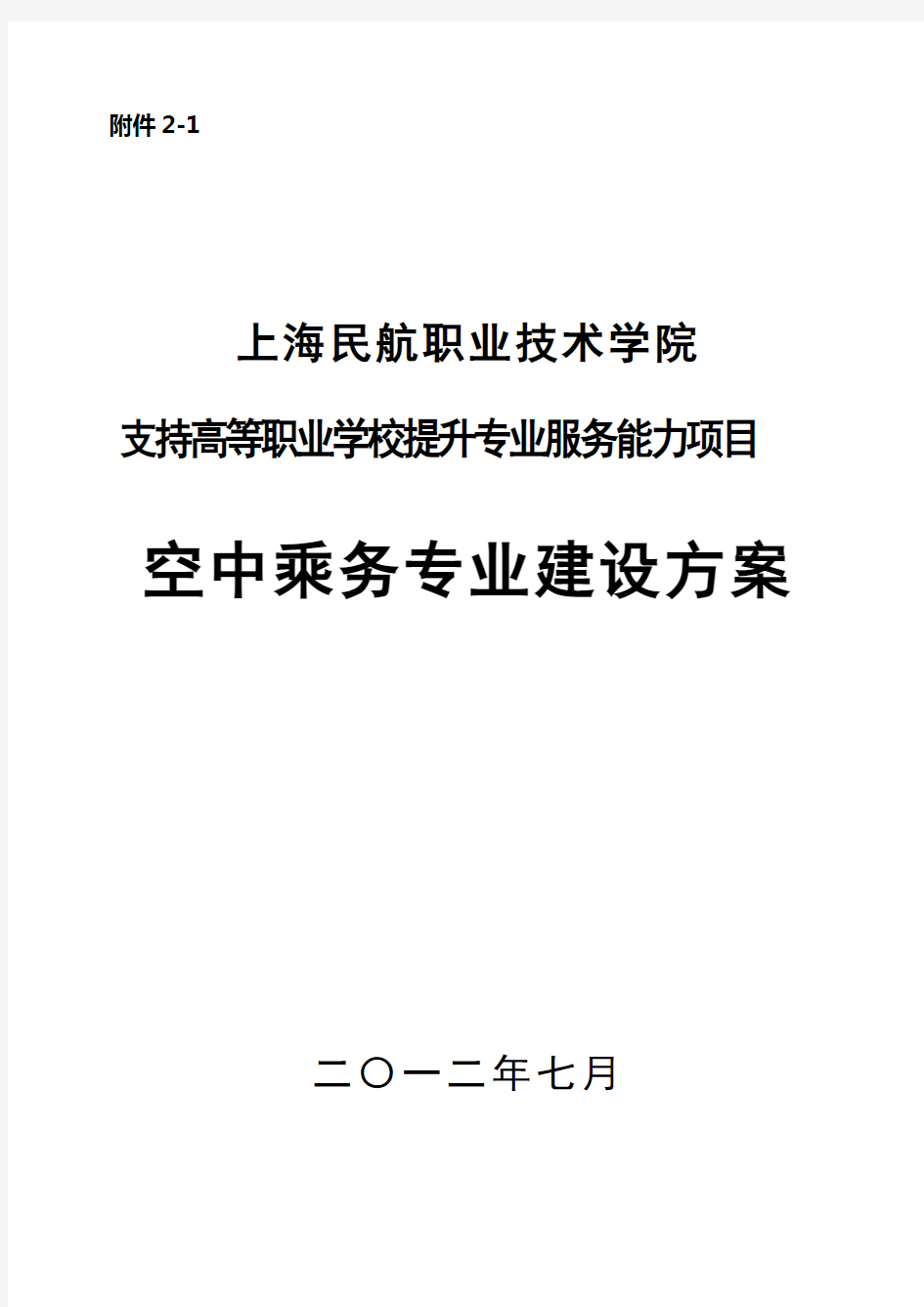 附件 2-1

上海民航职业技术学院

支持高等职业学校提升专业服务能力项目

空中乘务专业建设方案

二〇一二年七月